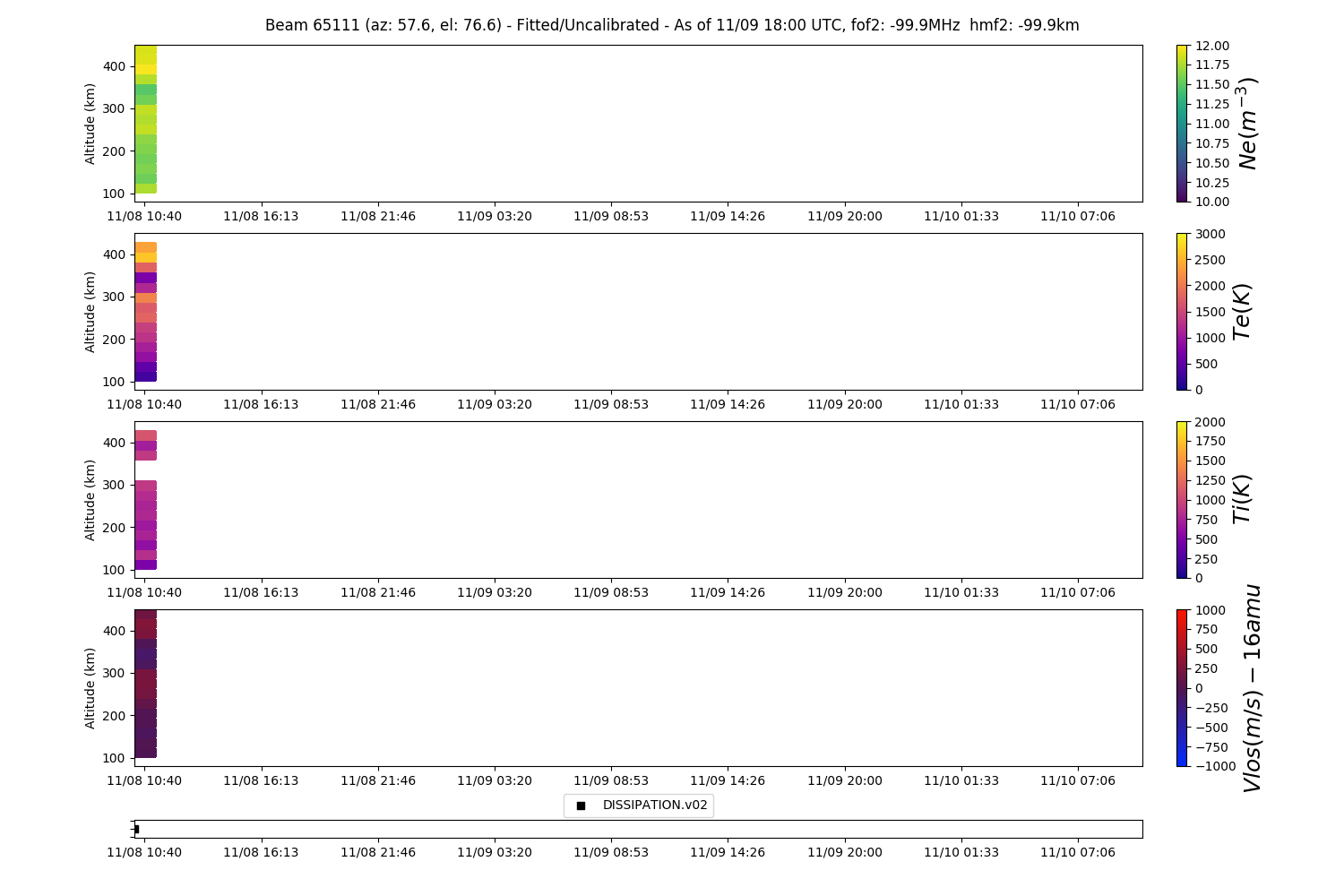 Beam 65111 (az: 57.6, el: 76.6) - Fitted/Uncalibrated - As of 11/09 18:00 UTC, fof2: -99.9MHz hmf2: -99.9km

Altitude (km)
400
300
200
100
11/08 10:40 11/08 16:13 11/08 21:46 11/09 03:20 11/09 08:53 11/09 14:26 11/09 20:00 11/10 01:33 11/10 07:06

12.00
11.75
11.50
11.25
11.00
10.75
10.50
10.25
10.00
$Ne(m^{-3})$

Altitude (km)
400
300
200
100
11/08 10:40 11/08 16:13 11/08 21:46 11/09 03:20 11/09 08:53 11/09 14:26 11/09 20:00 11/10 01:33 11/10 07:06

3000
2500
2000
1500
1000
500
0
$Te(K)$

Altitude (km)
400
300
200
100
11/08 10:40 11/08 16:13 11/08 21:46 11/09 03:20 11/09 08:53 11/09 14:26 11/09 20:00 11/10 01:33 11/10 07:06

2000
1750
1500
1250
1000
750
500
250
0
$Ti(K)$

Altitude (km)
400
300
200
100
11/08 10:40 11/08 16:13 11/08 21:46 11/09 03:20 11/09 08:53 11/09 14:26 11/09 20:00 11/10 01:33 11/10 07:06

1000
750
500
250
0
−250
−500
−750
−1000
$Vlos(m/s) - 16amu$

DISSIPATION.v02

11/08 10:40 11/08 16:13 11/08 21:46 11/09 03:20 11/09 08:53 11/09 14:26 11/09 20:00 11/10 01:33 11/10 07:06